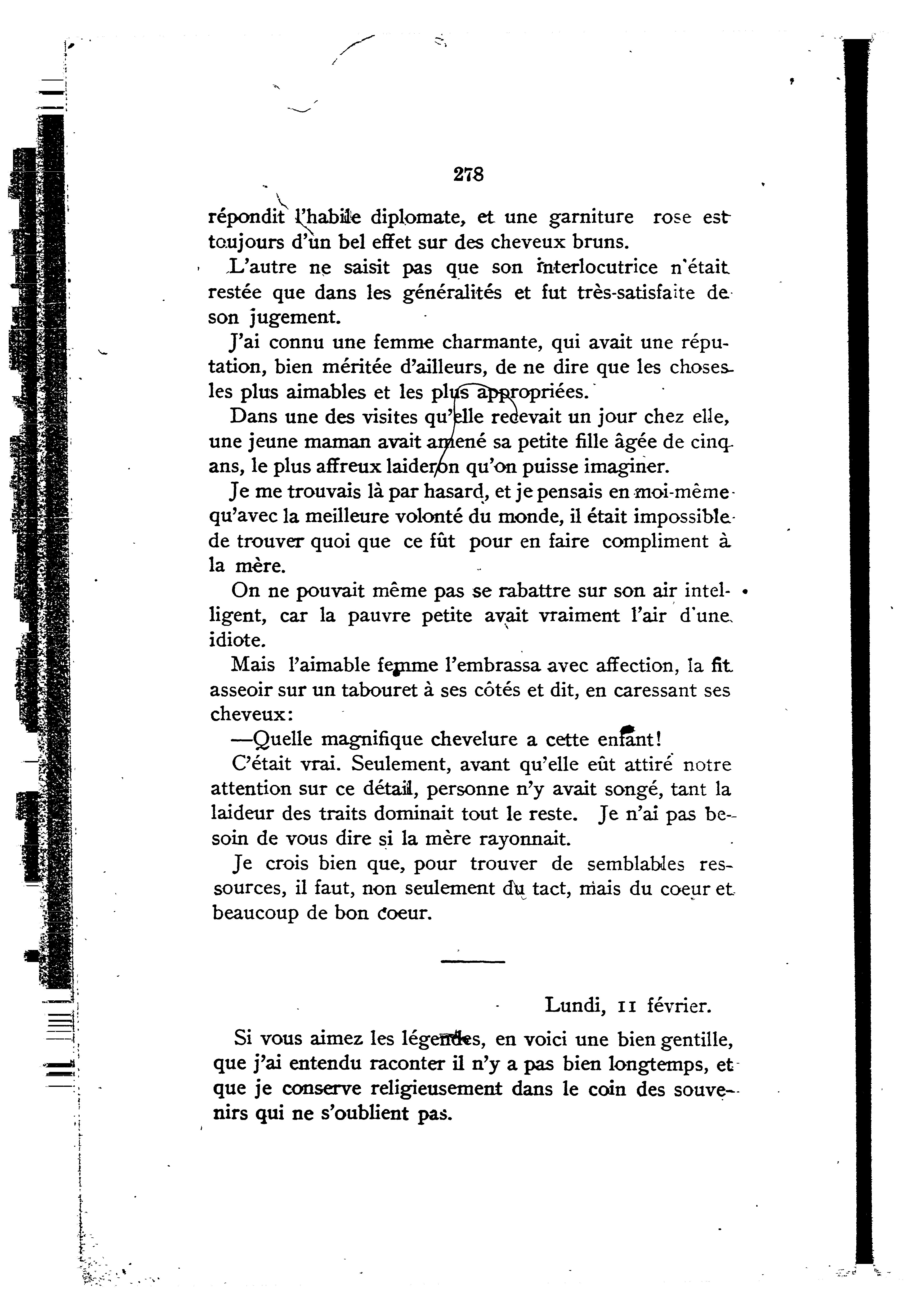 278

répondit l'habile diplomate, et une garniture rose est toujours d'un bel effet sur des cheveux bruns.

L'autre ne saisit pas que son interlocutrice n'était restée que dans les généralités et fut très-satisfaite de son jugement.

J'ai connu une femme charmante, qui avait une réputation, bien méritée d'ailleurs, de ne dire que les choses les plus aimables et les plus appropriées.

Dans une des visites qu'elle recevait un jour chez elle, une jeune maman avait amené sa petite fille âgée de cinq ans, le plus affreux laideron qu'on puisse imaginer.

Je me trouvais là par hasard, et je pensais en moi-même qu'avec la meilleure volonté du monde, il était impossible de trouver quoi que ce fût pour en faire compliment à la mère.

On ne pouvait même pas se rabattre sur son air intelligent, car la pauvre petite avait vraiment l'air d'une idiote.

Mais l'aimable femme l'embrassa avec affection, la fit asseoir sur un tabouret à ses côtés et dit, en caressant ses cheveux:

—Quelle magnifique chevelure a cette enfant!

C'était vrai. Seulement, avant qu'elle eût attiré notre attention sur ce détail, personne n'y avait songé, tant la laideur des traits dominait tout le reste. Je n'ai pas besoin de vous dire si la mère rayonnait.

Je crois bien que, pour trouver de semblables ressources, il faut, non seulement du tact, mais du coeur et beaucoup de bon coeur.

Lundi, 11 février.

Si vous aimez les légendes, en voici une bien gentille, que j'ai entendu raconter il n'y a pas bien longtemps, et que je conserve religieusement dans le coin des souvenirs qui ne s'oublient pas.